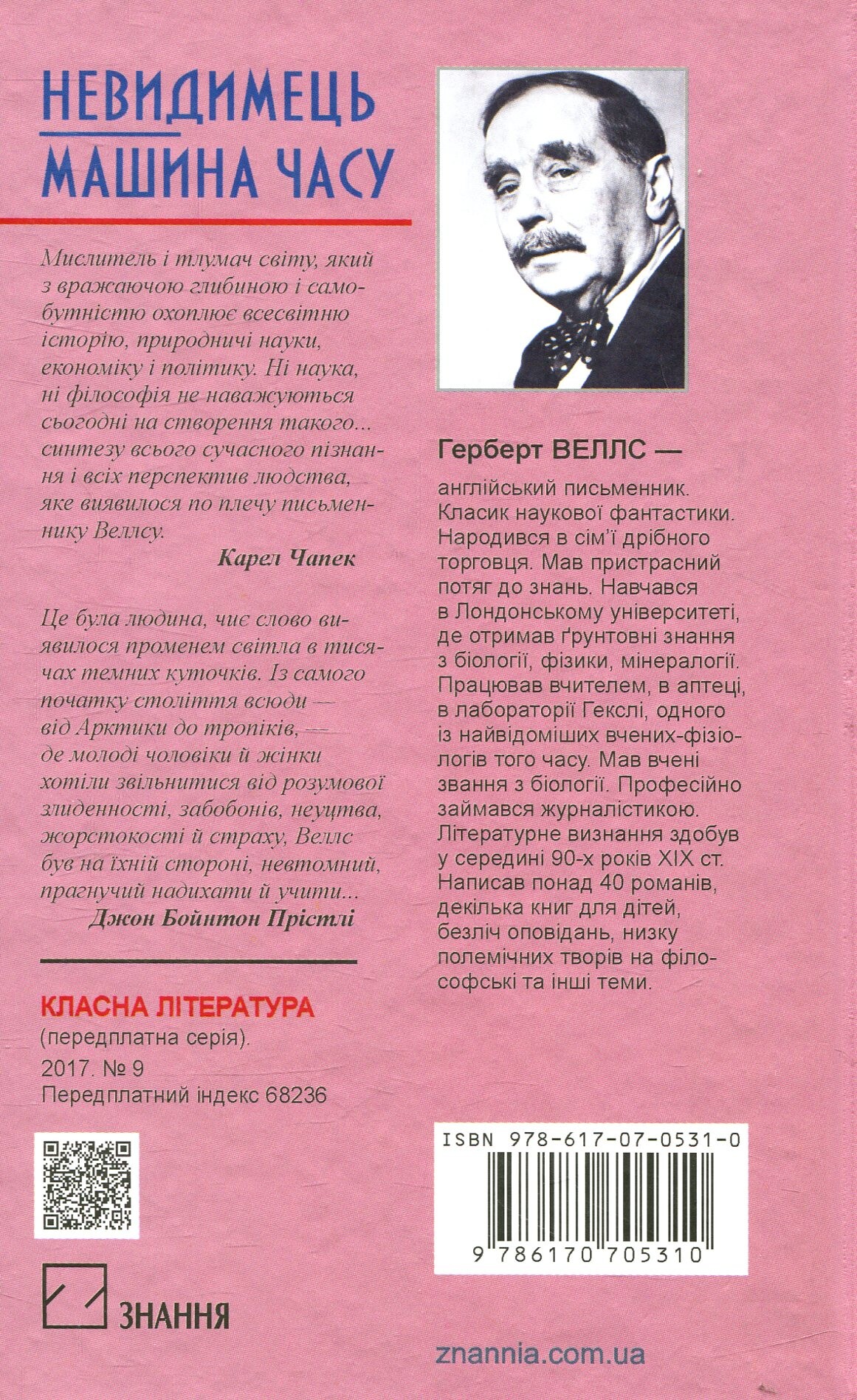 НЕВИДИМЕЦЬ
МАШИНА ЧАСУ

Мислитель і тлумач світу, який з вражаючою глибиною і самобутністю охоплює всесвітню історію, природничі науки, економіку і політику. Ні наука, ні філософія не наважуються сьогодні на створення такого... синтезу всього сучасного пізнання і всіх перспектив людства, яке виявилося по плечу письменнику Веллсу.

Карел Чапек

Це була людина, чиє слово виявилося променем світла в тисячах темних куточків. Із самого початку століття всюди — від Арктики до тропіків, — де молоді чоловіки й жінки хотіли звільнитися від розумової злиденності, забобонів, неуцтва, жорстокості й страху, Веллс був на їхній стороні, невтомний, прагнучий надихати й учити...

Джон Бойнтон Прістлі

КЛАСНА ЛІТЕРАТУРА
(передплатна серія).
2017. № 9
Передплатний індекс 68236

ЗНАННЯ

Герберт ВЕЛЛС —

англійський письменник. Класик наукової фантастики. Народився в сім'ї дрібного торговця. Мав пристрасний потяг до знань. Навчався в Лондонському університеті, де отримав ґрунтовні знання з біології, фізики, мінералогії. Працював вчителем, в аптеці, в лабораторії Гекслі, одного із найвідоміших вчених-фізіологів того часу. Мав вчені звання з біології. Професійно займався журналістикою. Літературне визнання здобув у середині 90-х років XIX ст. Написав понад 40 романів, декілька книг для дітей, безліч оповідань, низку полемічних творів на філософські та інші теми.

ISBN 978-617-07-0531-0
9 786170 705310

znannia.com.ua